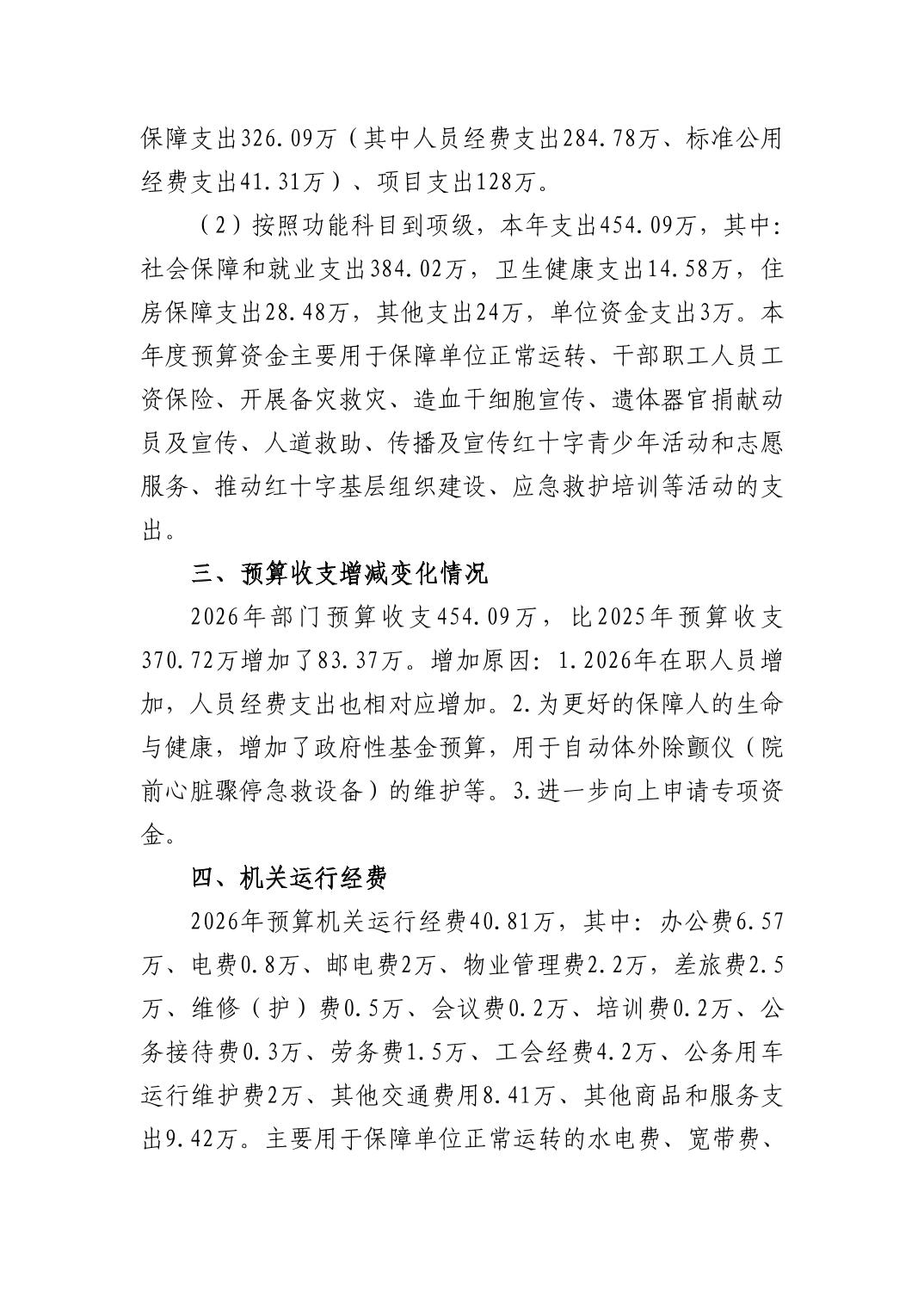 保障支出326.09万（其中人员经费支出284.78万、标准公用经费支出41.31万）、项目支出128万。

（2）按照功能科目到项级，本年支出454.09万，其中：社会保障和就业支出384.02万，卫生健康支出14.58万，住房保障支出28.48万，其他支出24万，单位资金支出3万。本年度预算资金主要用于保障单位正常运转、干部职工人员工资保险、开展备灾救灾、造血干细胞宣传、遗体器官捐献动员及宣传、人道救助、传播及宣传红十字青少年活动和志愿服务、推动红十字基层组织建设、应急救护培训等活动的支出。

三、预算收支增减变化情况

2026年部门预算收支454.09万，比2025年预算收支370.72万增加了83.37万。增加原因：1.2026年在职人员增加，人员经费支出也相对应增加。2.为更好的保障人的生命与健康，增加了政府性基金预算，用于自动体外除颤仪（院前心脏骤停急救设备）的维护等。3.进一步向上申请专项资金。

四、机关运行经费

2026年预算机关运行经费40.81万，其中：办公费6.57万、电费0.8万、邮电费2万、物业管理费2.2万，差旅费2.5万、维修（护）费0.5万、会议费0.2万、培训费0.2万、公务接待费0.3万、劳务费1.5万、工会经费4.2万、公务用车运行维护费2万、其他交通费用8.41万、其他商品和服务支出9.42万。主要用于保障单位正常运转的水电费、宽带费、